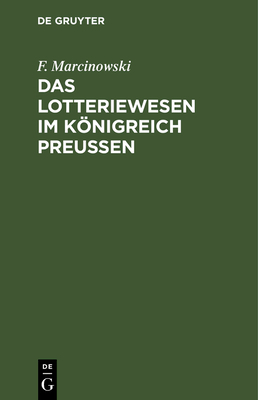 DE GRUYTER

F. Marcinowski

DAS LOTTERIEWESEN IM KÖNIGREICH PREUSSEN

DE
G